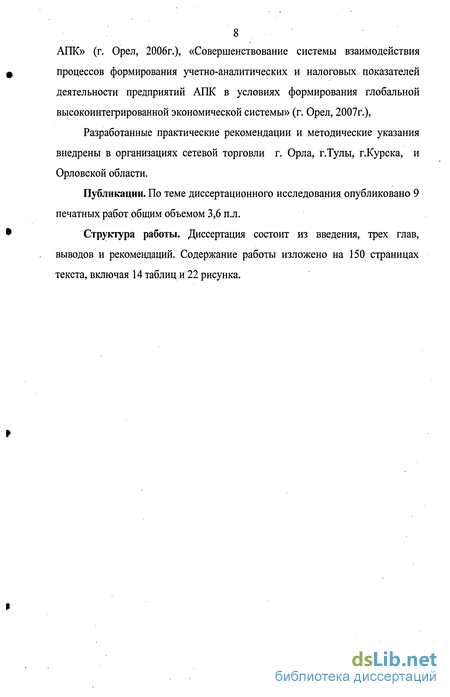 8

АПК» (г. Орел, 2006г.), «Совершенствование системы взаимодействия процессов формирования учетно-аналитических и налоговых показателей деятельности предприятий АПК в условиях формирования глобальной высокоинтегрированной экономической системы» (г. Орел, 2007г.),

Разработанные практические рекомендации и методические указания внедрены в организациях сетевой торговли г. Орла, г.Тулы, г.Курска, и Орловской области.

**Публикации.** По теме диссертационного исследования опубликовано 9 печатных работ общим объемом 3,6 п.л.

**Структура работы.** Диссертация состоит из введения, трех глав, выводов и рекомендаций. Содержание работы изложено на 150 страницах текста, включая 14 таблиц и 22 рисунка.

dsLib.net
библиотека диссертаций